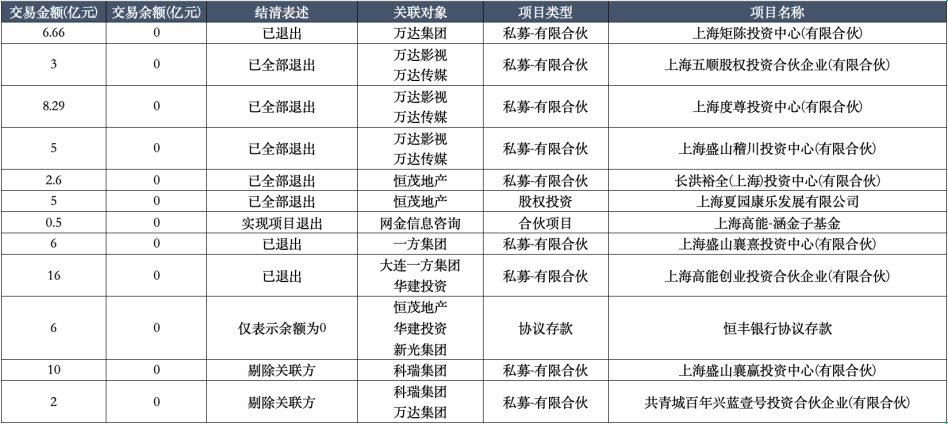 | 交易金额(亿元) | 交易余额(亿元) | 结清表述 | 关联对象 | 项目类型 | 项目名称 |
|---|---|---|---|---|---|
| 6.66 | 0 | 已退出 | 万达集团 | 私募-有限合伙 | 上海矩陈投资中心(有限合伙) |
| 3 | 0 | 已全部退出 | 万达影视 万达传媒 | 私募-有限合伙 | 上海五顺股权投资合伙企业(有限合伙) |
| 8.29 | 0 | 已全部退出 | 万达影视 万达传媒 | 私募-有限合伙 | 上海度尊投资中心(有限合伙) |
| 5 | 0 | 已全部退出 | 万达影视 万达传媒 | 私募-有限合伙 | 上海盛山稽川投资中心(有限合伙) |
| 2.6 | 0 | 已全部退出 | 恒茂地产 | 私募-有限合伙 | 长洪裕全(上海)投资中心(有限合伙) |
| 5 | 0 | 已全部退出 | 恒茂地产 | 股权投资 | 上海夏园康乐发展有限公司 |
| 0.5 | 0 | 实现项目退出 | 网金信息咨询 | 合伙项目 | 上海高能-涵金子基金 |
| 6 | 0 | 已退出 | 一方集团 | 私募-有限合伙 | 上海盛山襄熹投资中心(有限合伙) |
| 16 | 0 | 已退出 | 大连一方集团 华建投资 | 私募-有限合伙 | 上海高能创业投资合伙企业(有限合伙) |
| 6 | 0 | 仅表示余额为0 | 恒茂地产 华建投资 新光集团 | 协议存款 | 恒丰银行协议存款 |
| 10 | 0 | 剔除关联方 | 科瑞集团 | 私募-有限合伙 | 上海盛山襄赢投资中心(有限合伙) |
| 2 | 0 | 剔除关联方 | 科瑞集团 万达集团 | 私募-有限合伙 | 共青城百年兴蓝壹号投资合伙企业(有限合伙) |